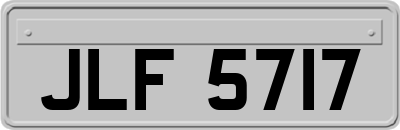 JLF 5717